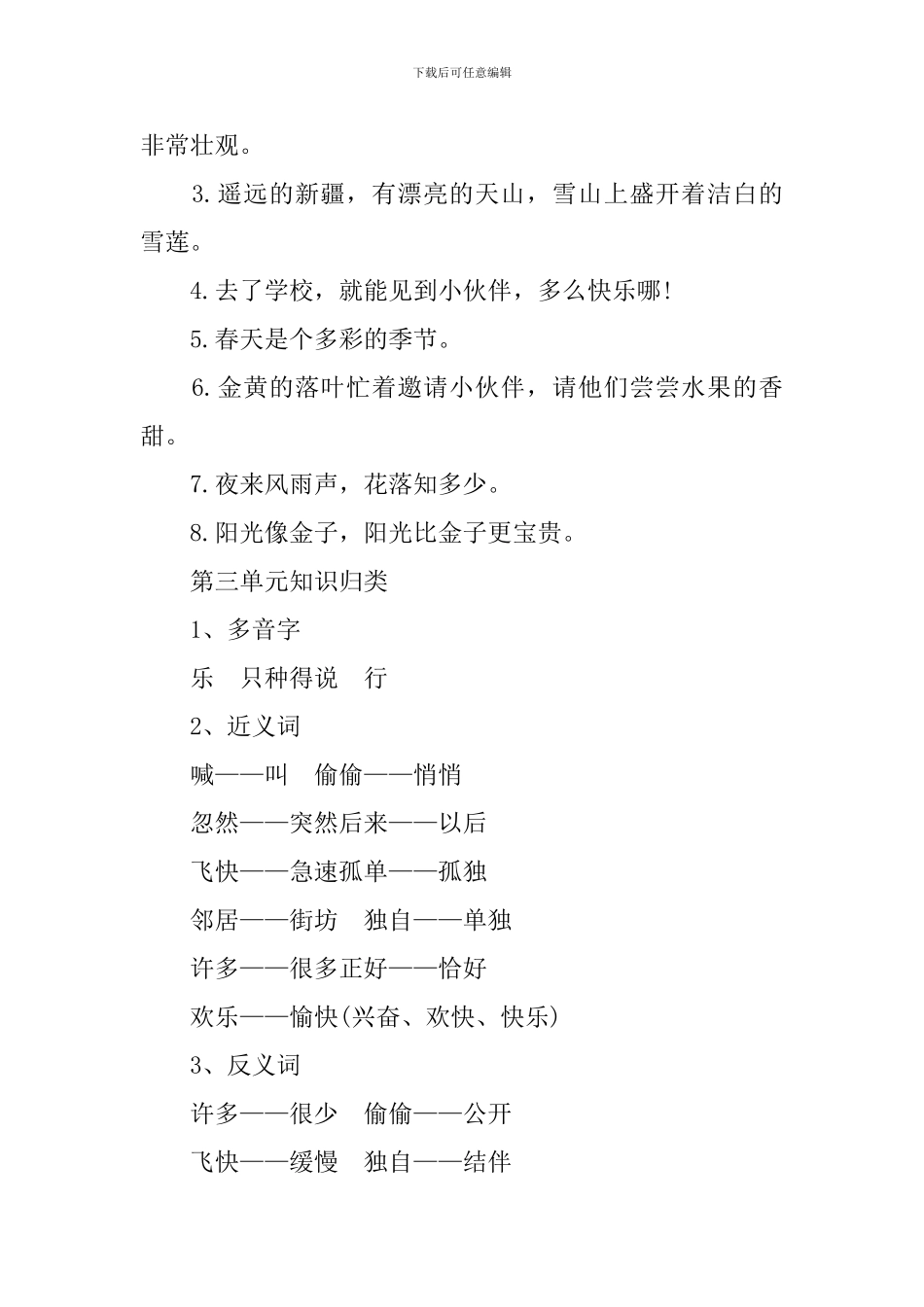 下载后可任意编辑

非常壮观。

3.遥远的新疆，有漂亮的天山，雪山上盛开着洁白的雪莲。

4.去了学校，就能见到小伙伴，多么快乐哪!

5.春天是个多彩的季节。

6.金黄的落叶忙着邀请小伙伴，请他们尝尝水果的香甜。

7.夜来风雨声，花落知多少。

8.阳光像金子，阳光比金子更宝贵。

第三单元知识归类

1、多音字

乐　只种得说　行

2、近义词

喊——叫　偷偷——悄悄

忽然——突然后来——以后

飞快——急速孤单——孤独

邻居——街坊　独自——单独

许多——很多正好——恰好

欢乐——愉快(兴奋、欢快、快乐)

3、反义词

许多——很少　偷偷——公开

飞快——缓慢　独自——结伴